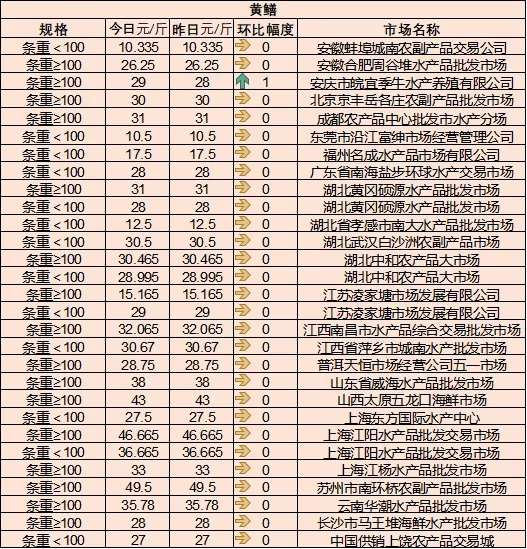 黄鳝

| 规格 | 今日元/斤 | 昨日元/斤 | 环比幅度 | 市场名称 |
|---|---|---|---|---|
| 条重＜100 | 10.335 | 10.335 | 0 | 安徽蚌埠城南农副产品交易公司 |
| 条重≥100 | 26.25 | 26.25 | 0 | 安徽合肥周谷堆水产品批发市场 |
| 条重≥100 | 29 | 28 | 1 | 安庆市皖宜季牛水产养殖有限公司 |
| 条重≥100 | 30 | 30 | 0 | 北京京丰岳各庄农副产品批发市场 |
| 条重≥100 | 31 | 31 | 0 | 成都农产品中心批发市水产分场 |
| 条重＜100 | 10.5 | 10.5 | 0 | 东莞市沿江富绅市场经营管理公司 |
| 条重＜100 | 17.5 | 17.5 | 0 | 福州名成水产品市场有限公司 |
| 条重＜100 | 28 | 28 | 0 | 广东省南海盐步环球水产交易市场 |
| 条重≥100 | 31 | 31 | 0 | 湖北黄冈硕源水产品批发市场 |
| 条重＜100 | 28 | 28 | 0 | 湖北黄冈硕源水产品批发市场 |
| 条重＜100 | 12.5 | 12.5 | 0 | 湖北省孝感市南大水产品批发市场 |
| 条重＜100 | 30.5 | 30.5 | 0 | 湖北武汉白沙洲农副产品市场 |
| 条重≥100 | 30.465 | 30.465 | 0 | 湖北中和农产品大市场 |
| 条重＜100 | 28.995 | 28.995 | 0 | 湖北中和农产品大市场 |
| 条重≥100 | 15.165 | 15.165 | 0 | 江苏凌家塘市场发展有限公司 |
| 条重＜100 | 29 | 29 | 0 | 江苏凌家塘市场发展有限公司 |
| 条重≥100 | 32.065 | 32.065 | 0 | 江西南昌市水产品综合交易批发市场 |
| 条重＜100 | 30.67 | 30.67 | 0 | 江西省萍乡市城南水产批发市场 |
| 条重≥100 | 28.75 | 28.75 | 0 | 普洱天恒市场经营公司五一市场 |
| 条重≥100 | 38 | 38 | 0 | 山东省威海水产品批发市场 |
| 条重≥100 | 43 | 43 | 0 | 山西太原五龙口海鲜市场 |
| 条重＜100 | 27.5 | 27.5 | 0 | 上海东方国际水产中心 |
| 条重≥100 | 46.665 | 46.665 | 0 | 上海江阳水产品批发交易市场 |
| 条重＜100 | 36.665 | 36.665 | 0 | 上海江阳水产品批发交易市场 |
| 条重≥100 | 33 | 33 | 0 | 上海江杨水产品批发市场 |
| 条重≥100 | 49.5 | 49.5 | 0 | 苏州市南环桥农副产品批发市场 |
| 条重≥100 | 35.78 | 35.78 | 0 | 云南华潮水产品批发市场 |
| 条重≥100 | 28 | 28 | 0 | 长沙市马王堆海鲜水产批发市场 |
| 条重＜100 | 27 | 27 | 0 | 中国供销上饶农产品交易城 |